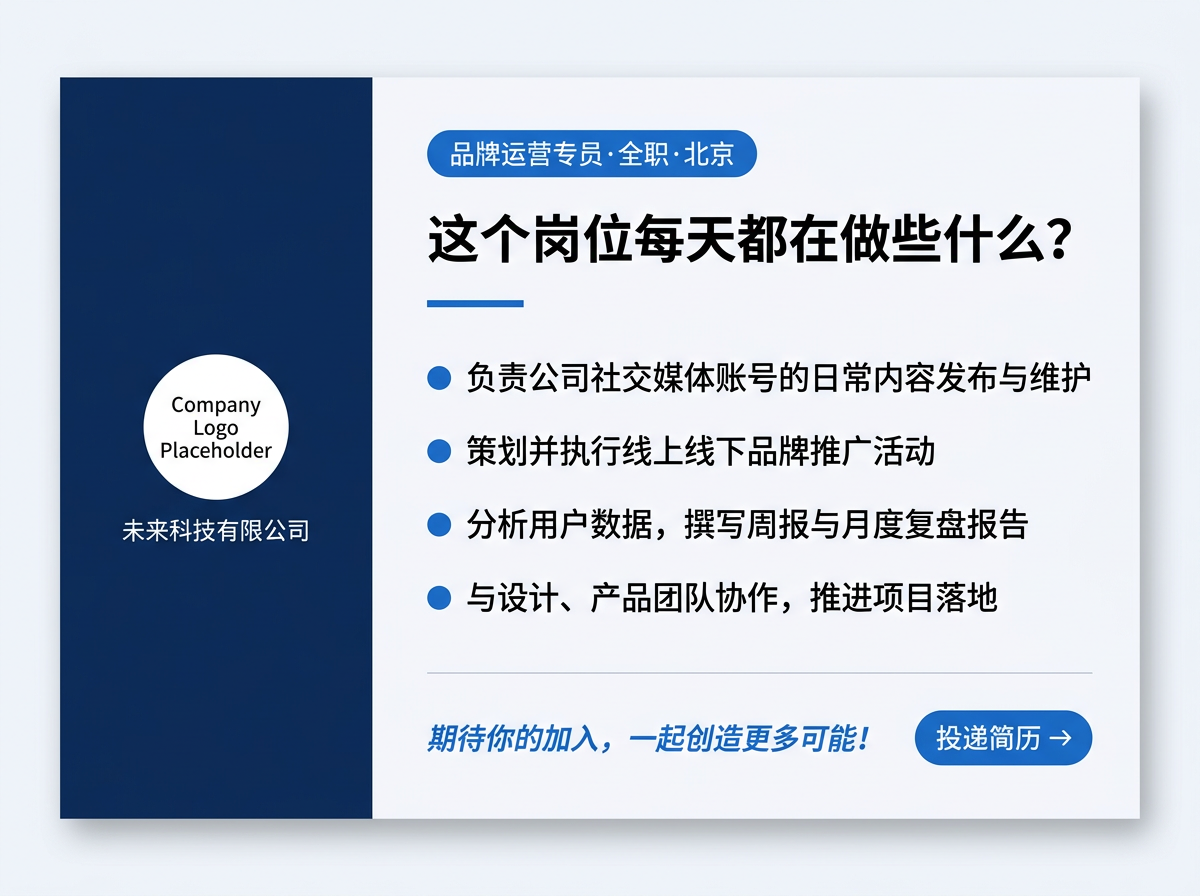 Company Logo Placeholder

未来科技有限公司

品牌运营专员·全职·北京

这个岗位每天都在做些什么？

负责公司社交媒体账号的日常内容发布与维护

策划并执行线上线下品牌推广活动

分析用户数据，撰写周报与月度复盘报告

与设计、产品团队协作，推进项目落地

期待你的加入，一起创造更多可能！

投递简历 →